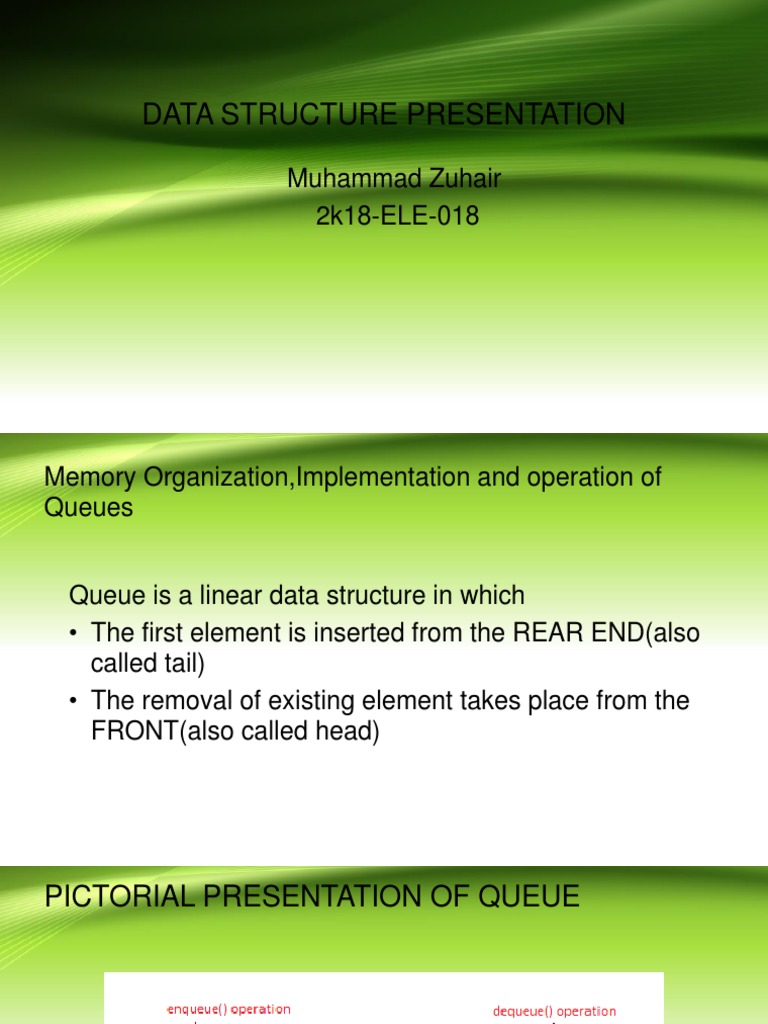 DATA STRUCTURE PRESENTATION

Muhammad Zuhair
2k18-ELE-018

Memory Organization,Implementation and operation of Queues

Queue is a linear data structure in which

• The first element is inserted from the REAR END(also called tail)
• The removal of existing element takes place from the FRONT(also called head)

PICTORIAL PRESENTATION OF QUEUE

enqueue() operation

dequeue() operation